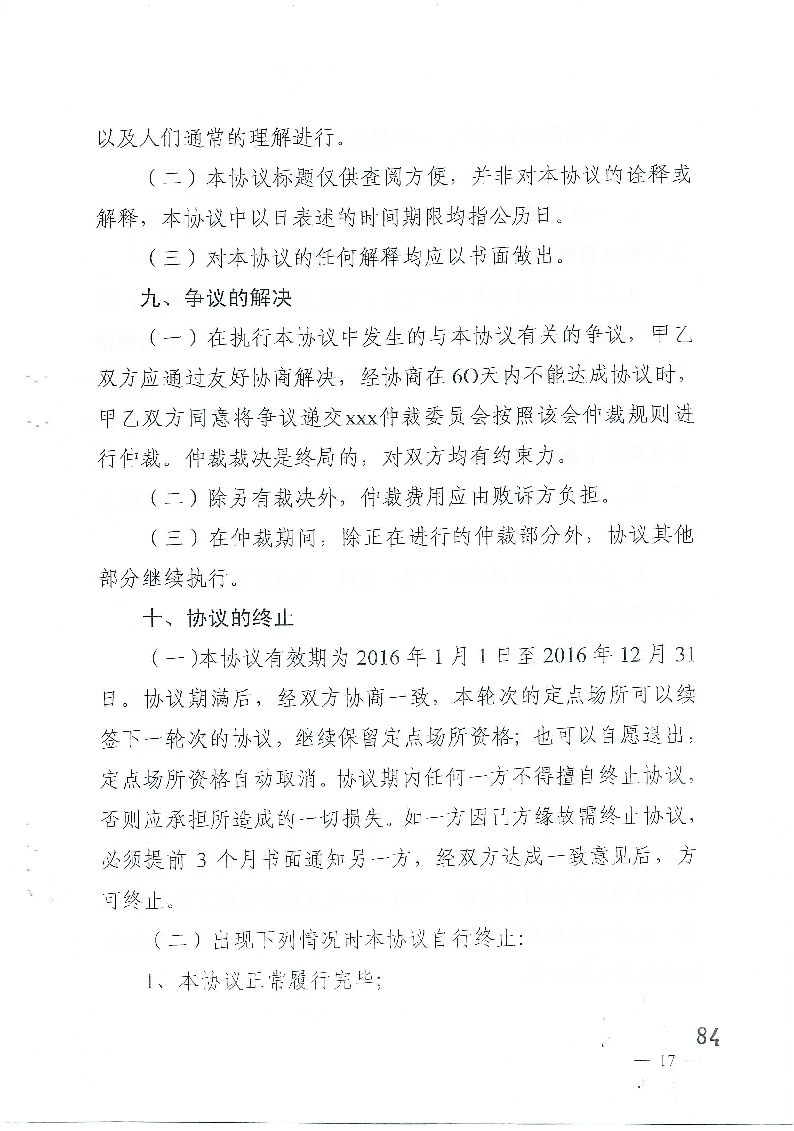 以及人们通常的理解进行。

（二）本协议标题仅供查阅方便，并非对本协议的诠释或解释，本协议中以日表述的时间期限均指公历日。

（三）对本协议的任何解释均应以书面做出。

九、争议的解决

（一）在执行本协议中发生的与本协议有关的争议，甲乙双方应通过友好协商解决，经协商在60天内不能达成协议时，甲乙双方同意将争议递交xxx仲裁委员会按照该会仲裁规则进行仲裁。仲裁裁决是终局的，对双方均有约束力。

（二）除另有裁决外，仲裁费用应由败诉方负担。

（三）在仲裁期间，除正在进行的仲裁部分外，协议其他部分继续执行。

十、协议的终止

（一）本协议有效期为2016年1月1日至2016年12月31日。协议期满后，经双方协商一致，本轮次的定点场所可以续签下一轮次的协议，继续保留定点场所资格；也可以自愿退出，定点场所资格自动取消。协议期内任何一方不得擅自终止协议，否则应承担所造成的一切损失。如一方因己方缘故需终止协议，必须提前3个月书面通知另一方，经双方达成一致意见后，方可终止。

（二）出现下列情况时本协议自行终止：

1、本协议正常履行完毕；

84

— 17 —